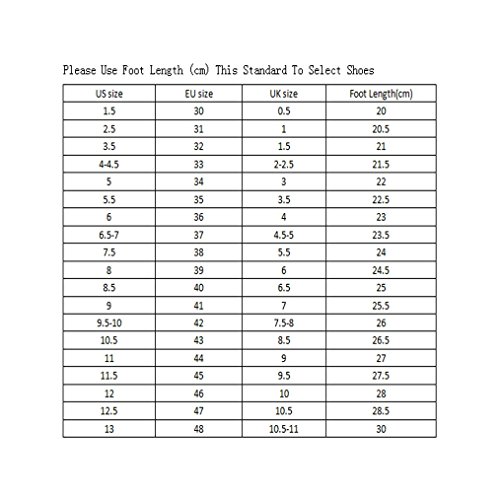 Please Use Foot Length (cm) This Standard To Select Shoes

| US size | EU size | UK size | Foot Length(cm) |
|---|---|---|---|
| 1.5 | 30 | 0.5 | 20 |
| 2.5 | 31 | 1 | 20.5 |
| 3.5 | 32 | 1.5 | 21 |
| 4-4.5 | 33 | 2-2.5 | 21.5 |
| 5 | 34 | 3 | 22 |
| 5.5 | 35 | 3.5 | 22.5 |
| 6 | 36 | 4 | 23 |
| 6.5-7 | 37 | 4.5-5 | 23.5 |
| 7.5 | 38 | 5.5 | 24 |
| 8 | 39 | 6 | 24.5 |
| 8.5 | 40 | 6.5 | 25 |
| 9 | 41 | 7 | 25.5 |
| 9.5-10 | 42 | 7.5-8 | 26 |
| 10.5 | 43 | 8.5 | 26.5 |
| 11 | 44 | 9 | 27 |
| 11.5 | 45 | 9.5 | 27.5 |
| 12 | 46 | 10 | 28 |
| 12.5 | 47 | 10.5 | 28.5 |
| 13 | 48 | 10.5-11 | 30 |